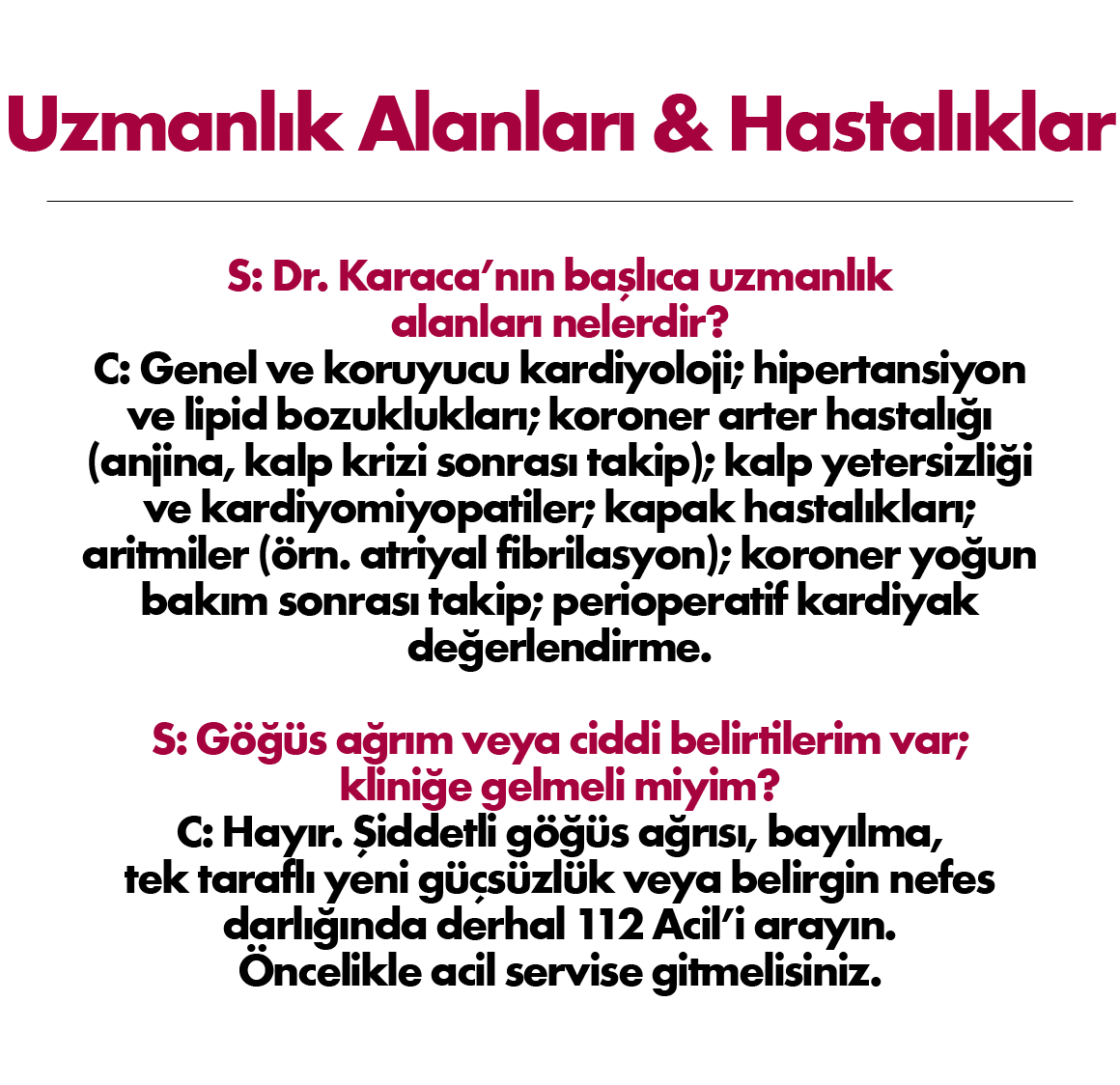 Uzmanlık Alanları & Hastalıklar

S: Dr. Karaca’nın başlıca uzmanlık alanları nelerdir?
C: Genel ve koruyucu kardiyoloji; hipertansiyon ve lipid bozuklukları; koroner arter hastalığı (anjina, kalp krizi sonrası takip); kalp yetersizliği ve kardiyomiyopatiler; kapak hastalıkları; aritmiler (örn. atriyal fibrilasyon); koroner yoğun bakım sonrası takip; perioperatif kardiyak değerlendirme.

S: Göğüs ağrım veya ciddi belirtilerim var; kliniğe gelmeli miyim?
C: Hayır. Şiddetli göğüs ağrısı, bayılma, tek taraflı yeni güçsüzlük veya belirgin nefes darlığında derhal 112 Acil’i arayın. Öncelikle acil servise gitmelisiniz.